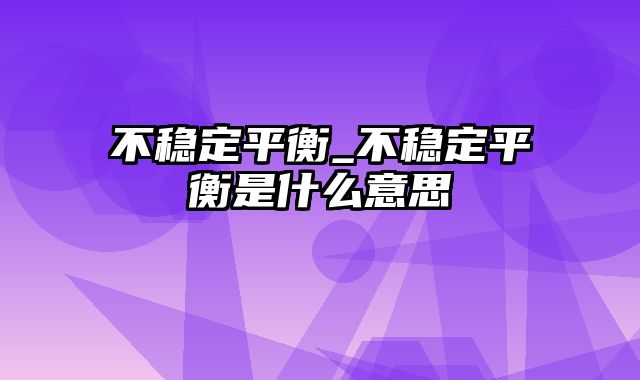 不稳定平衡_不稳定平衡是什么意思